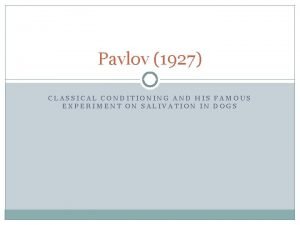 Pavlov (1927)

CLASSICAL CONDITIONING AND HIS FAMOUS EXPERIMENT ON SALIVATION IN DOGS